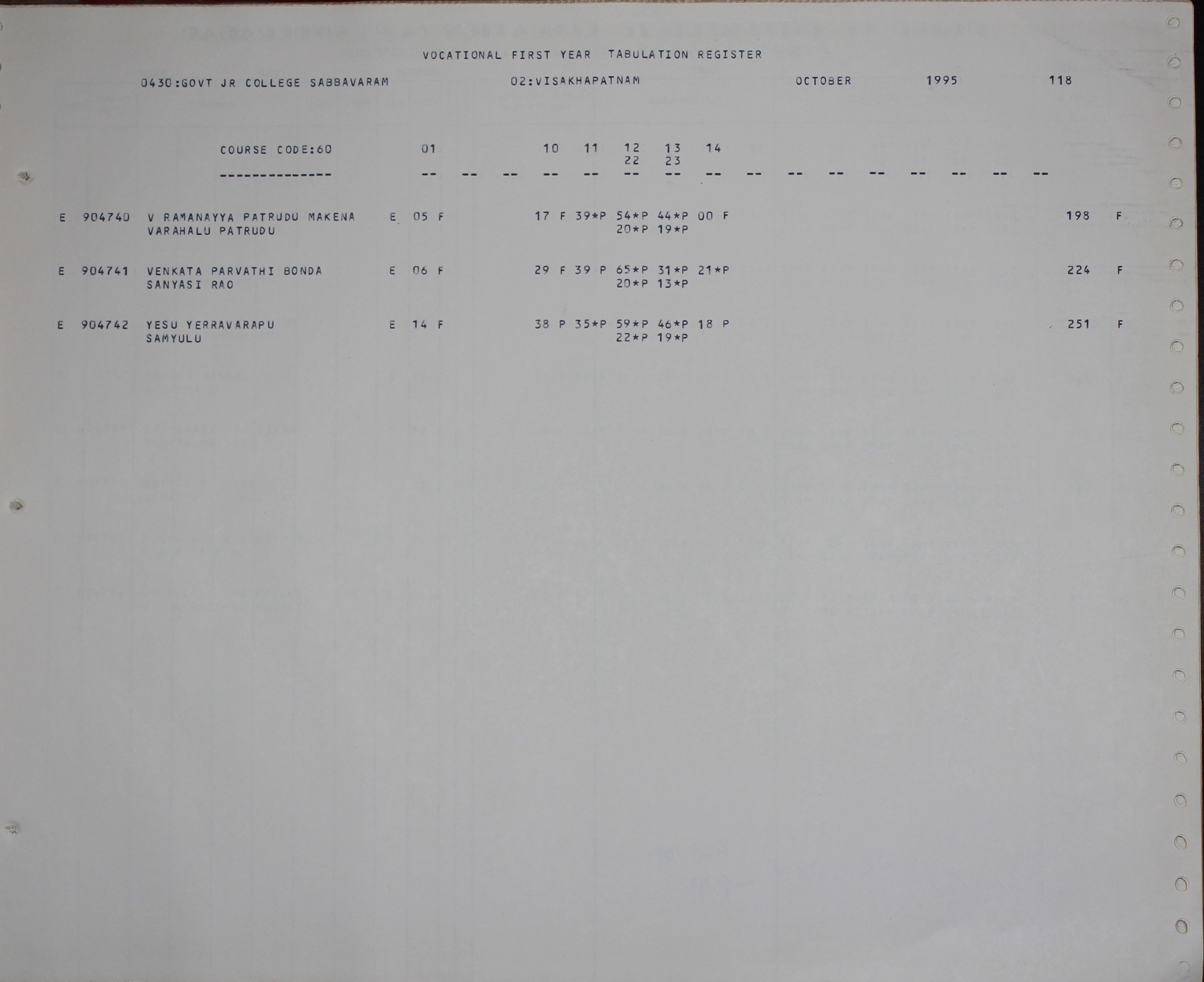 VOCATIONAL FIRST YEAR TABULATION REGISTER

0430:GOVT JR COLLEGE SABBAVARAM 02:VISAKHAPATNAM OCTOBER 1995 118

COURSE CODE:60 01 10 11 12 13 14
22 23
--------------- -- -- -- -- -- -- -- -- -- -- -- -- -- -- -- --

E 904740 V RAMANAYYA PATRUDU MAKENA E 05 F 17 F 39*P 54*P 44*P 00 F 198 F
VARAHALU PATRUDU 20*P 19*P

E 904741 VENKATA PARVATHI BONDA E 06 F 29 F 39 P 65*P 31*P 21*P 224 F
SANYASI RAO 20*P 13*P

E 904742 YESU YERRAVARAPU E 14 F 38 P 35*P 59*P 46*P 18 P 251 F
SAMYULU 22*P 19*P